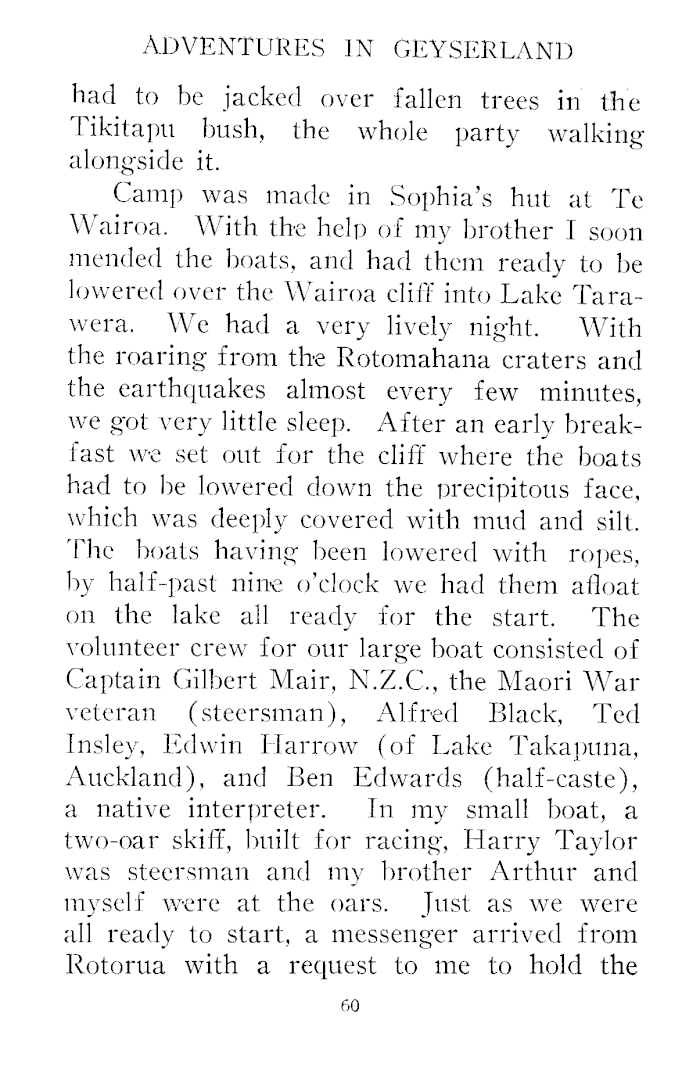 ADVENTURES IN GEYSERLAND

had to be jacked over fallen trees in the Tikitapu bush, the whole party walking alongside it.

Camp was made in Sophia's hut at Te Wairoa. With the help of my brother I soon mended the boats, and had them ready to be lowered over the Wairoa cliff into Lake Tarawera. We had a very lively night. With the roaring from the Rotomahana craters and the earthquakes almost every few minutes, we got very little sleep. After an early breakfast we set out for the cliff where the boats had to be lowered down the precipitous face, which was deeply covered with mud and silt. The boats having been lowered with ropes, by half-past nine o'clock we had them afloat on the lake all ready for the start. The volunteer crew for our large boat consisted of Captain Gilbert Mair, N.Z.C., the Maori War veteran (steersman), Alfred Black, Ted Insley, Edwin Harrow (of Lake Takapuna, Auckland), and Ben Edwards (half-caste), a native interpreter. In my small boat, a two-oar skiff, built for racing, Harry Taylor was steersman and my brother Arthur and myself were at the oars. Just as we were all ready to start, a messenger arrived from Rotorua with a request to me to hold the

60